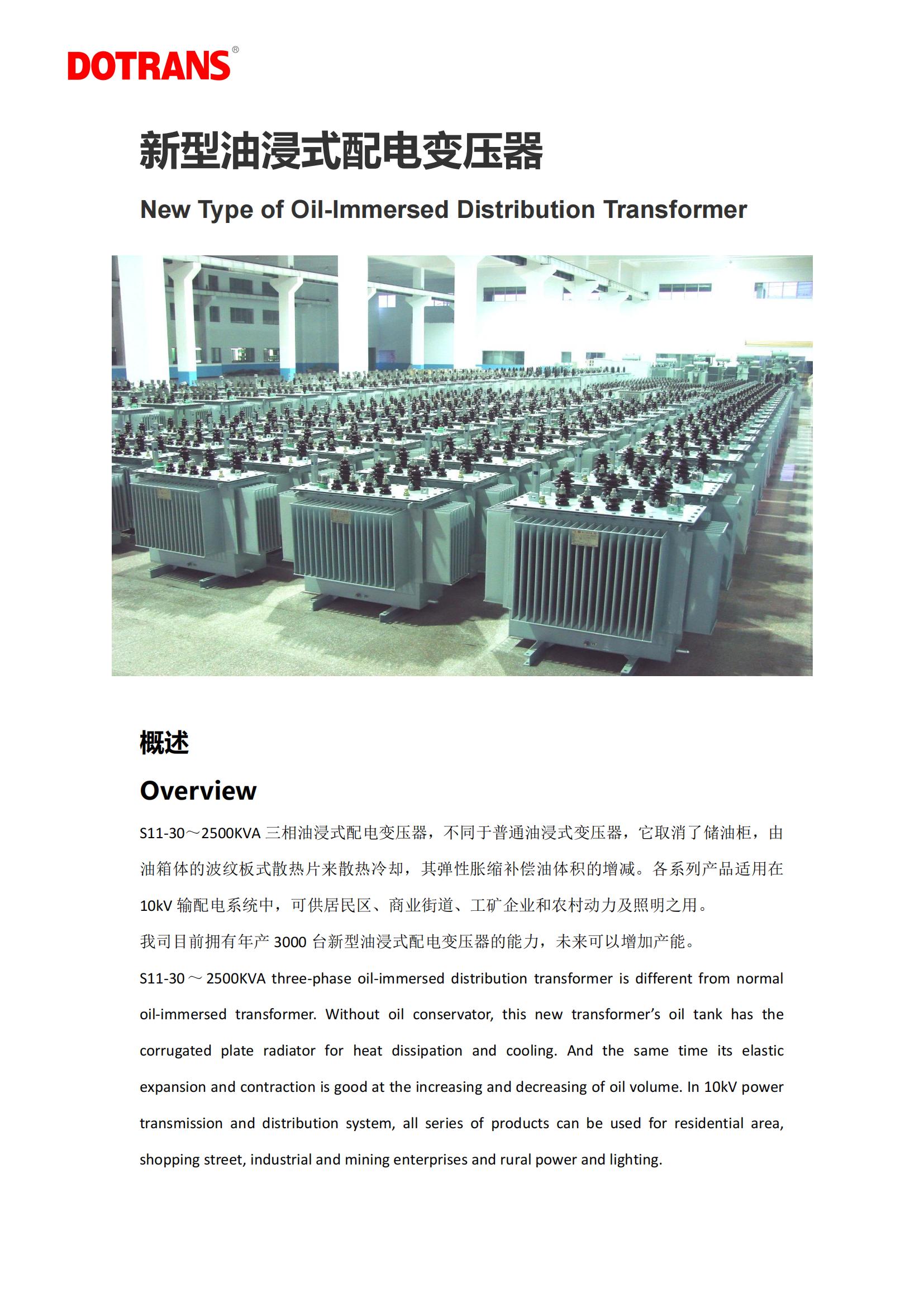 DOTRANS®

新型油浸式配电变压器

New Type of Oil-Immersed Distribution Transformer

概述

Overview

S11-30～2500KVA 三相油浸式配电变压器，不同于普通油浸式变压器，它取消了储油柜，由油箱体的波纹板式散热片来散热冷却，其弹性胀缩补偿油体积的增减。各系列产品适用在 10kV 输配电系统中，可供居民区、商业街道、工矿企业和农村动力及照明之用。

我司目前拥有年产 3000 台新型油浸式配电变压器的能力，未来可以增加产能。

S11-30～2500KVA three-phase oil-immersed distribution transformer is different from normal oil-immersed transformer. Without oil conservator, this new transformer's oil tank has the corrugated plate radiator for heat dissipation and cooling. And the same time its elastic expansion and contraction is good at the increasing and decreasing of oil volume. In 10kV power transmission and distribution system, all series of products can be used for residential area, shopping street, industrial and mining enterprises and rural power and lighting.